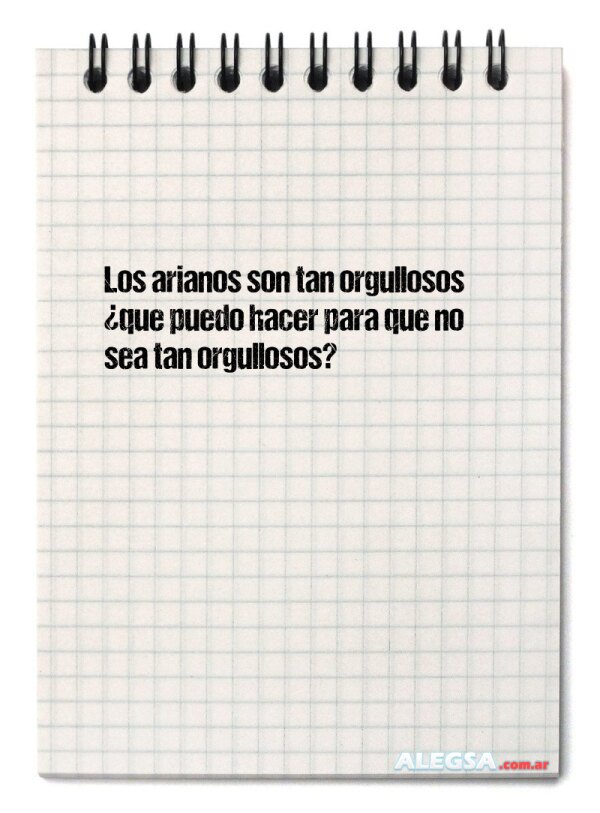 Los arianos son tan orgullosos ¿que puedo hacer para que no sea tan orgullosos?

ALEGSA.com.ar